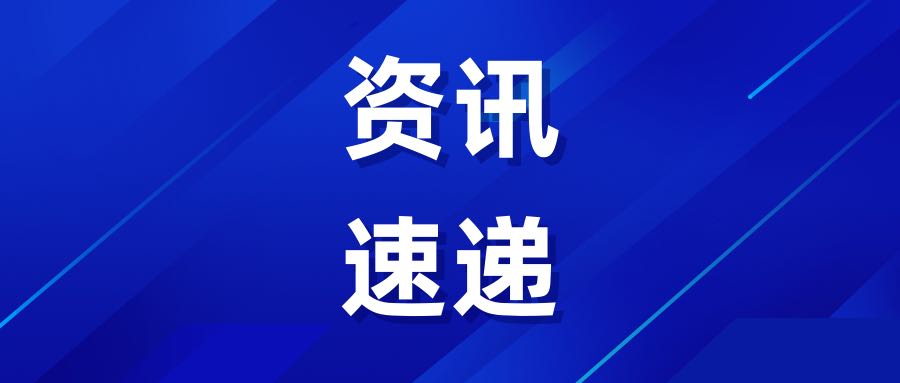 资讯
速递